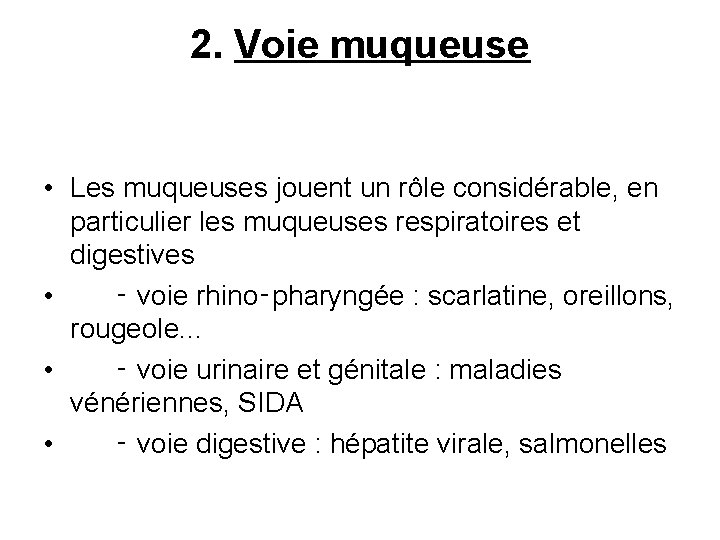 2. Voie muqueuse

• Les muqueuses jouent un rôle considérable, en particulier les muqueuses respiratoires et digestives

• - voie rhino-pharyngée : scarlatine, oreillons, rougeole...

• - voie urinaire et génitale : maladies vénériennes, SIDA

• - voie digestive : hépatite virale, salmonelles